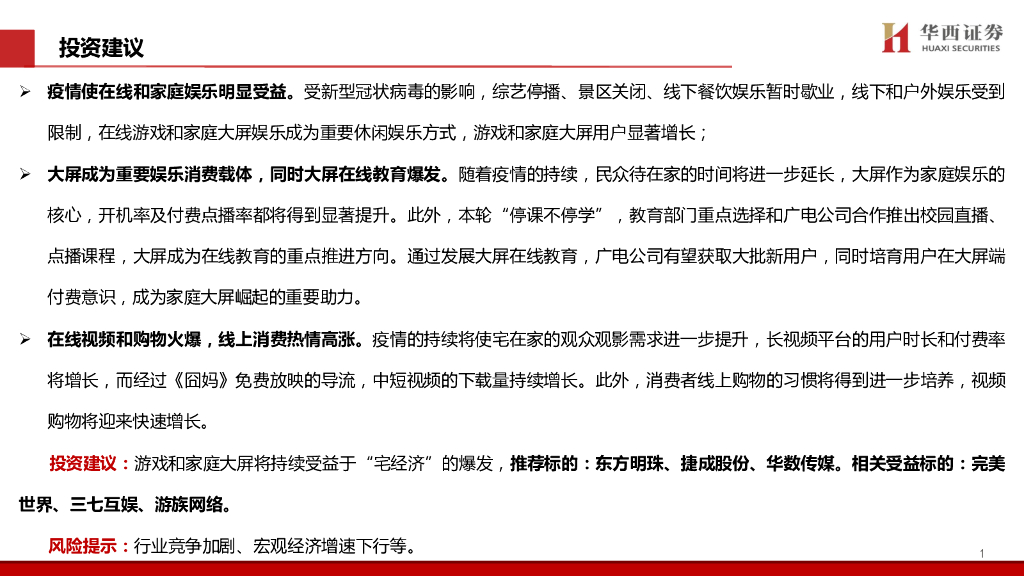 投资建议

华西证券
HUAXI SECURITIES

➢ 疫情使在线和家庭娱乐明显受益。受新型冠状病毒的影响，综艺停播、景区关闭、线下餐饮娱乐暂时歇业，线下和户外娱乐受到限制，在线游戏和家庭大屏娱乐成为重要休闲娱乐方式，游戏和家庭大屏用户显著增长；

➢ 大屏成为重要娱乐消费载体，同时大屏在线教育爆发。随着疫情的持续，民众待在家的时间将进一步延长，大屏作为家庭娱乐的核心，开机率及付费点播率都将得到显著提升。此外，本轮“停课不停学”，教育部门重点选择和广电公司合作推出校园直播、点播课程，大屏成为在线教育的重点推进方向。通过发展大屏在线教育，广电公司有望获取大批新用户，同时培育用户在大屏端付费意识，成为家庭大屏崛起的重要助力。

➢ 在线视频和购物火爆，线上消费热情高涨。疫情的持续将使宅在家的观众观影需求进一步提升，长视频平台的用户时长和付费率将增长，而经过《囧妈》免费放映的导流，中短视频的下载量持续增长。此外，消费者线上购物的习惯将得到进一步培养，视频购物将迎来快速增长。

投资建议：游戏和家庭大屏将持续受益于“宅经济”的爆发，推荐标的：东方明珠、捷成股份、华数传媒。相关受益标的：完美世界、三七互娱、游族网络。

风险提示：行业竞争加剧、宏观经济增速下行等。

1